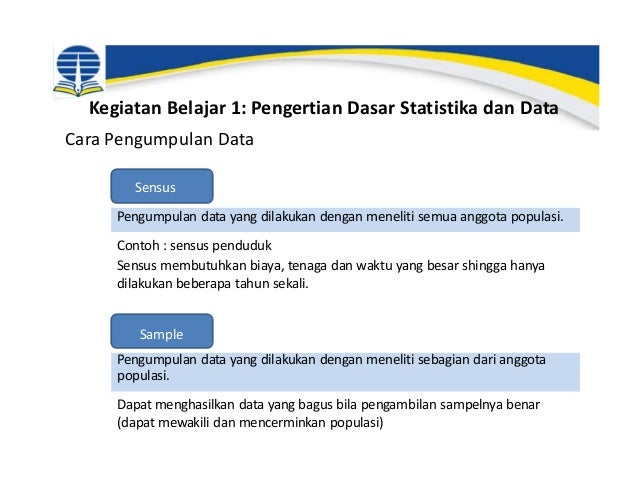 Kegiatan Belajar 1: Pengertian Dasar Statistika dan Data

Cara Pengumpulan Data

Sensus

Pengumpulan data yang dilakukan dengan meneliti semua anggota populasi.

Contoh : sensus penduduk

Sensus membutuhkan biaya, tenaga dan waktu yang besar shingga hanya dilakukan beberapa tahun sekali.

Sample

Pengumpulan data yang dilakukan dengan meneliti sebagian dari anggota populasi.

Dapat menghasilkan data yang bagus bila pengambilan sampelnya benar (dapat mewakili dan mencerminkan populasi)